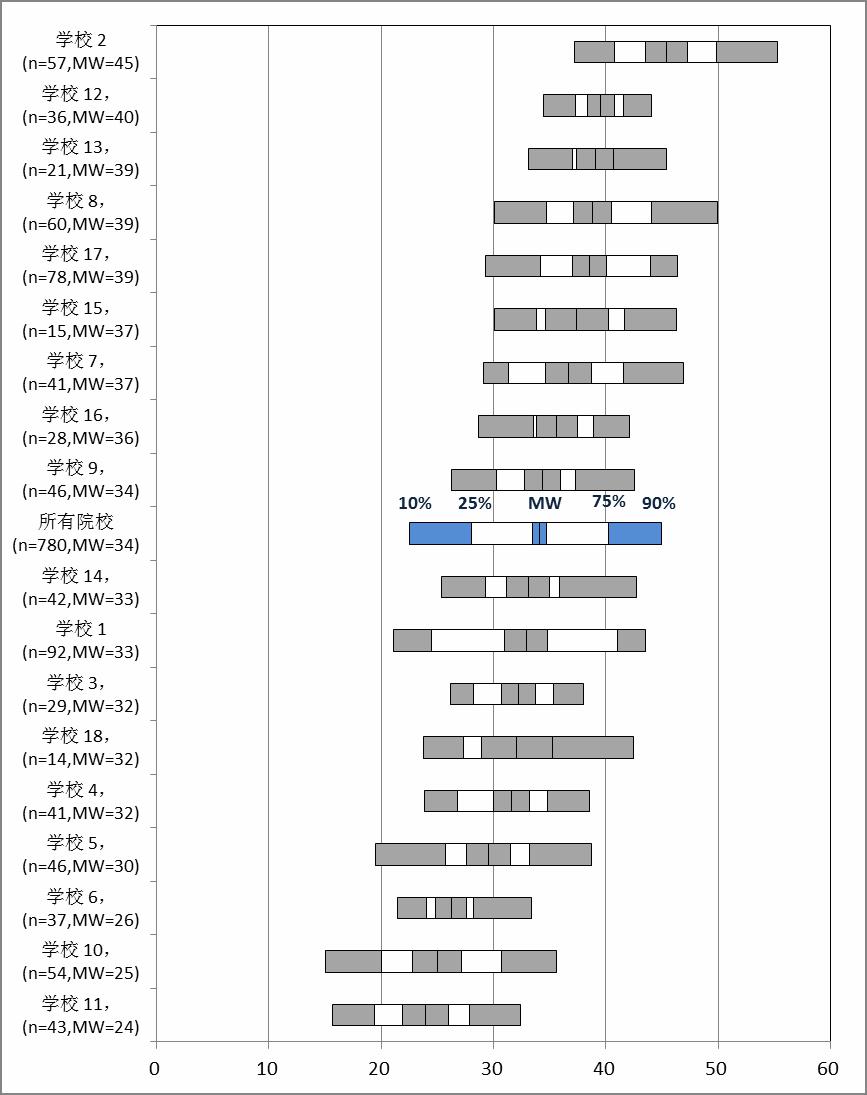 学校 2 (n=57,MW=45)
学校 12， (n=36,MW=40)
学校 13， (n=21,MW=39)
学校 8， (n=60,MW=39)
学校 17， (n=78,MW=39)
学校 15， (n=15,MW=37)
学校 7， (n=41,MW=37)
学校 16， (n=28,MW=36)
学校 9， (n=46,MW=34)
所有院校 (n=780,MW=34)
学校 14， (n=42,MW=33)
学校 1 (n=92,MW=33)
学校 3， (n=29,MW=32)
学校 18， (n=14,MW=32)
学校 4， (n=41,MW=32)
学校 5， (n=46,MW=30)
学校 6， (n=37,MW=26)
学校 10， (n=54,MW=25)
学校 11， (n=43,MW=24)

10% 25% MW 75% 90%

0 10 20 30 40 50 60